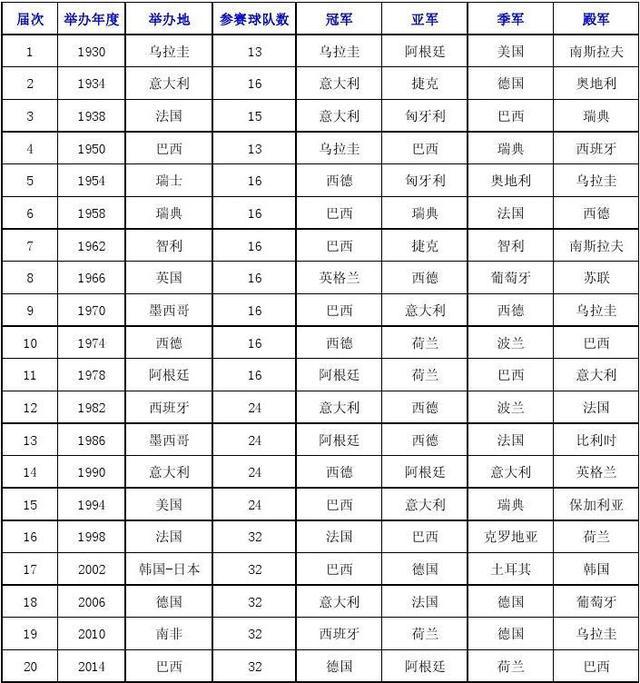 | 届次 | 举办年度 | 举办地 | 参赛球队数 | 冠军 | 亚军 | 季军 | 殿军 |
|---|---|---|---|---|---|---|---|
| 1 | 1930 | 乌拉圭 | 13 | 乌拉圭 | 阿根廷 | 美国 | 南斯拉夫 |
| 2 | 1934 | 意大利 | 16 | 意大利 | 捷克 | 德国 | 奥地利 |
| 3 | 1938 | 法国 | 15 | 意大利 | 匈牙利 | 巴西 | 瑞典 |
| 4 | 1950 | 巴西 | 13 | 乌拉圭 | 巴西 | 瑞典 | 西班牙 |
| 5 | 1954 | 瑞士 | 16 | 西德 | 匈牙利 | 奥地利 | 乌拉圭 |
| 6 | 1958 | 瑞典 | 16 | 巴西 | 瑞典 | 法国 | 西德 |
| 7 | 1962 | 智利 | 16 | 巴西 | 捷克 | 智利 | 南斯拉夫 |
| 8 | 1966 | 英国 | 16 | 英格兰 | 西德 | 葡萄牙 | 苏联 |
| 9 | 1970 | 墨西哥 | 16 | 巴西 | 意大利 | 西德 | 乌拉圭 |
| 10 | 1974 | 西德 | 16 | 西德 | 荷兰 | 波兰 | 巴西 |
| 11 | 1978 | 阿根廷 | 16 | 阿根廷 | 荷兰 | 巴西 | 意大利 |
| 12 | 1982 | 西班牙 | 24 | 意大利 | 西德 | 波兰 | 法国 |
| 13 | 1986 | 墨西哥 | 24 | 阿根廷 | 西德 | 法国 | 比利时 |
| 14 | 1990 | 意大利 | 24 | 西德 | 阿根廷 | 意大利 | 英格兰 |
| 15 | 1994 | 美国 | 24 | 巴西 | 意大利 | 瑞典 | 保加利亚 |
| 16 | 1998 | 法国 | 32 | 法国 | 巴西 | 克罗地亚 | 荷兰 |
| 17 | 2002 | 韩国-日本 | 32 | 巴西 | 德国 | 土耳其 | 韩国 |
| 18 | 2006 | 德国 | 32 | 意大利 | 法国 | 德国 | 葡萄牙 |
| 19 | 2010 | 南非 | 32 | 西班牙 | 荷兰 | 德国 | 乌拉圭 |
| 20 | 2014 | 巴西 | 32 | 德国 | 阿根廷 | 荷兰 | 巴西 |